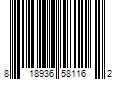 8 18936 58116 2